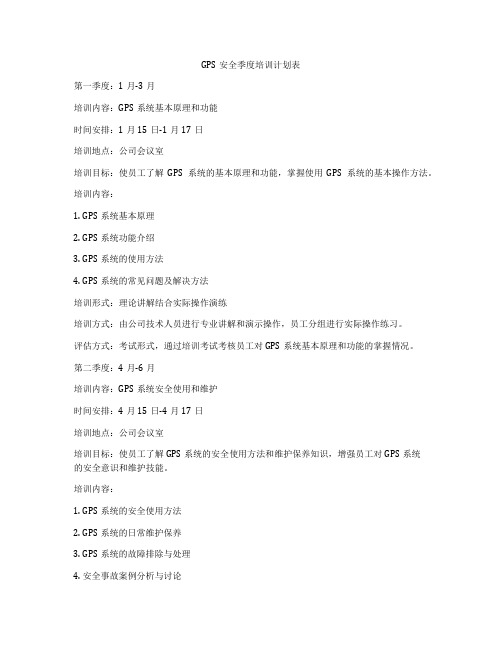 GPS 安全季度培训计划表

第一季度：1 月-3 月

培训内容：GPS 系统基本原理和功能

时间安排：1 月 15 日-1 月 17 日

培训地点：公司会议室

培训目标：使员工了解 GPS 系统的基本原理和功能，掌握使用 GPS 系统的基本操作方法。

培训内容：

1. GPS 系统基本原理

2. GPS 系统功能介绍

3. GPS 系统的使用方法

4. GPS 系统的常见问题及解决方法

培训形式：理论讲解结合实际操作演练

培训方式：由公司技术人员进行专业讲解和演示操作，员工分组进行实际操作练习。

评估方式：考试形式，通过培训考试考核员工对 GPS 系统基本原理和功能的掌握情况。

第二季度：4 月-6 月

培训内容：GPS 系统安全使用和维护

时间安排：4 月 15 日-4 月 17 日

培训地点：公司会议室

培训目标：使员工了解 GPS 系统的安全使用方法和维护保养知识，增强员工对 GPS 系统的安全意识和维护技能。

培训内容：

1. GPS 系统的安全使用方法

2. GPS 系统的日常维护保养

3. GPS 系统的故障排除与处理

4. 安全事故案例分析与讨论